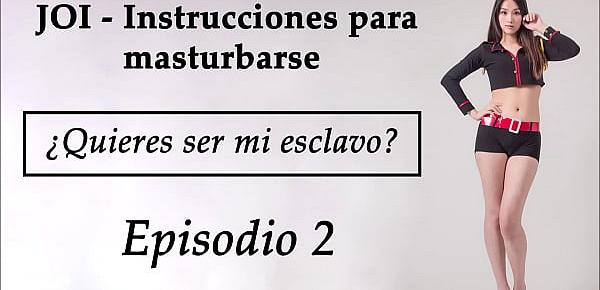 JOI - Instrucciones para masturbarse

¿Quieres ser mi esclavo?

Episodio 2